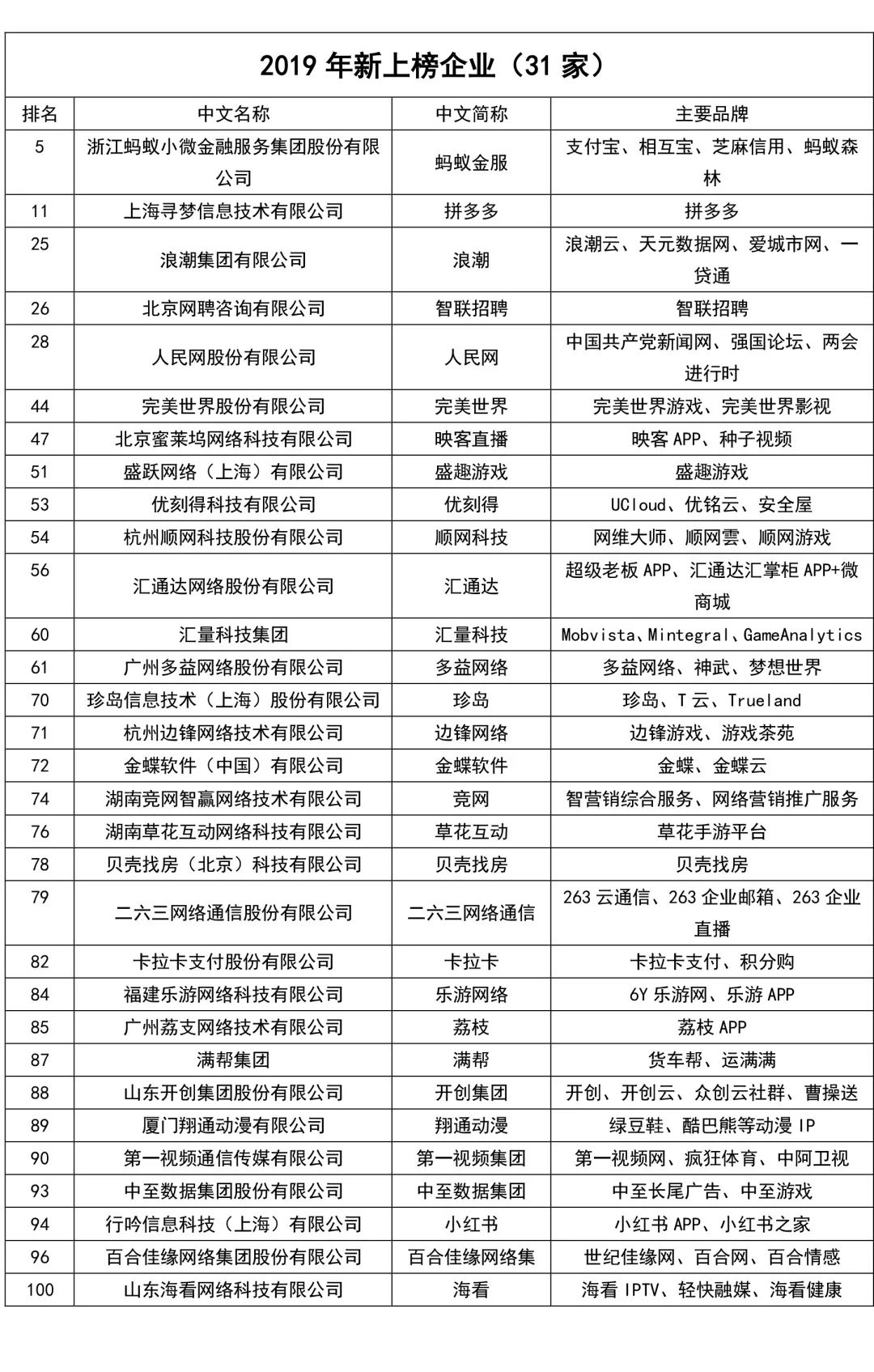 2019 年新上榜企业（31 家）

| 排名 | 中文名称 | 中文简称 | 主要品牌 |
|---|---|---|---|
| 5 | 浙江蚂蚁小微金融服务集团股份有限公司 | 蚂蚁金服 | 支付宝、相互宝、芝麻信用、蚂蚁森林 |
| 11 | 上海寻梦信息技术有限公司 | 拼多多 | 拼多多 |
| 25 | 浪潮集团有限公司 | 浪潮 | 浪潮云、天元数据网、爱城市网、一贷通 |
| 26 | 北京网聘咨询有限公司 | 智联招聘 | 智联招聘 |
| 28 | 人民网股份有限公司 | 人民网 | 中国共产党新闻网、强国论坛、两会进行时 |
| 44 | 完美世界股份有限公司 | 完美世界 | 完美世界游戏、完美世界影视 |
| 47 | 北京蜜莱坞网络科技有限公司 | 映客直播 | 映客 APP、种子视频 |
| 51 | 盛跃网络（上海）有限公司 | 盛趣游戏 | 盛趣游戏 |
| 53 | 优刻得科技有限公司 | 优刻得 | UCloud、优铭云、安全屋 |
| 54 | 杭州顺网科技股份有限公司 | 顺网科技 | 网维大师、顺网雲、顺网游戏 |
| 56 | 汇通达网络股份有限公司 | 汇通达 | 超级老板 APP、汇通达汇掌柜 APP+微商城 |
| 60 | 汇量科技集团 | 汇量科技 | Mobvista、Mintegral、GameAnalytics |
| 61 | 广州多益网络股份有限公司 | 多益网络 | 多益网络、神武、梦想世界 |
| 70 | 珍岛信息技术（上海）股份有限公司 | 珍岛 | 珍岛、T 云、Trueland |
| 71 | 杭州边锋网络技术有限公司 | 边锋网络 | 边锋游戏、游戏茶苑 |
| 72 | 金蝶软件（中国）有限公司 | 金蝶软件 | 金蝶、金蝶云 |
| 74 | 湖南竞网智赢网络技术有限公司 | 竞网 | 智营销综合服务、网络营销推广服务 |
| 76 | 湖南草花互动网络科技有限公司 | 草花互动 | 草花手游平台 |
| 78 | 贝壳找房（北京）科技有限公司 | 贝壳找房 | 贝壳找房 |
| 79 | 二六三网络通信股份有限公司 | 二六三网络通信 | 263 云通信、263 企业邮箱、263 企业直播 |
| 82 | 卡拉卡支付股份有限公司 | 卡拉卡 | 卡拉卡支付、积分购 |
| 84 | 福建乐游网络科技有限公司 | 乐游网络 | 6Y 乐游网、乐游 APP |
| 85 | 广州荔支网络技术有限公司 | 荔枝 | 荔枝 APP |
| 87 | 满帮集团 | 满帮 | 货车帮、运满满 |
| 88 | 山东开创集团股份有限公司 | 开创集团 | 开创、开创云、众创云社群、曹操送 |
| 89 | 厦门翔通动漫有限公司 | 翔通动漫 | 绿豆鞋、酷巴熊等动漫 IP |
| 90 | 第一视频通信传媒有限公司 | 第一视频集团 | 第一视频网、疯狂体育、中阿卫视 |
| 93 | 中至数据集团股份有限公司 | 中至数据集团 | 中至长尾广告、中至游戏 |
| 94 | 行吟信息科技（上海）有限公司 | 小红书 | 小红书 APP、小红书之家 |
| 96 | 百合佳缘网络集团股份有限公司 | 百合佳缘网络集 | 世纪佳缘网、百合网、百合情感 |
| 100 | 山东海看网络科技有限公司 | 海看 | 海看 IPTV、轻快融媒、海看健康 |